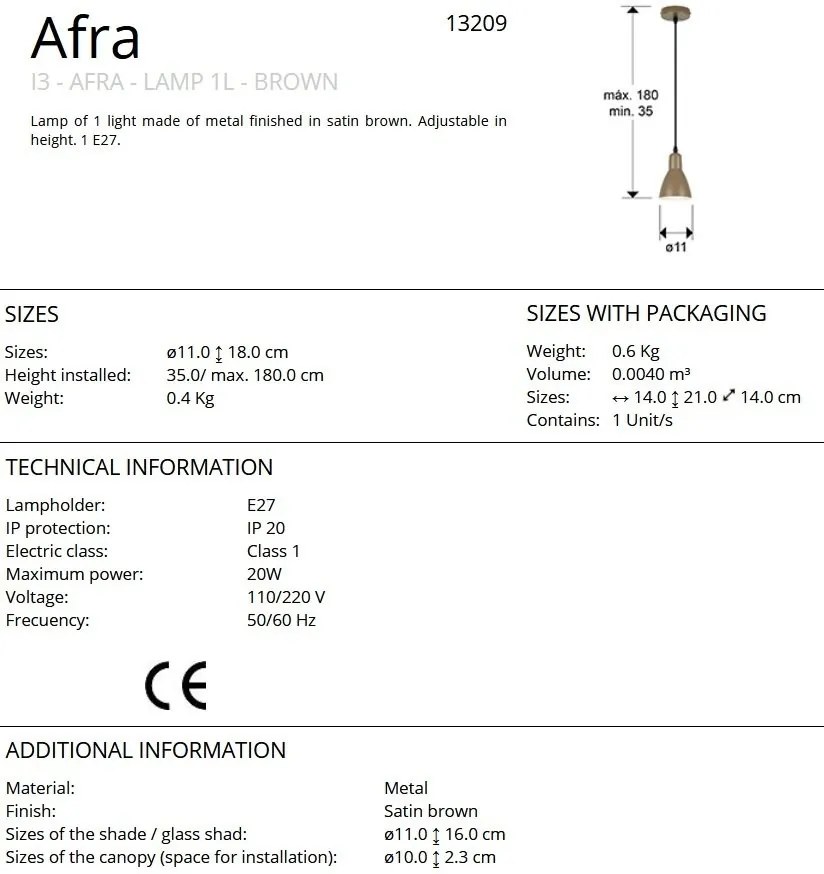 Afra

13209

I3 - AFRA - LAMP 1L - BROWN

Lamp of 1 light made of metal finished in satin brown. Adjustable in height. 1 E27.

máx. 180
min. 35

ø11

SIZES

Sizes: ø11.0 ↕ 18.0 cm
Height installed: 35.0/ max. 180.0 cm
Weight: 0.4 Kg

SIZES WITH PACKAGING

Weight: 0.6 Kg
Volume: 0.0040 m³
Sizes: ↔ 14.0 ↕ 21.0 ⤢ 14.0 cm
Contains: 1 Unit/s

TECHNICAL INFORMATION

Lampholder: E27
IP protection: IP 20
Electric class: Class 1
Maximum power: 20W
Voltage: 110/220 V
Frecuency: 50/60 Hz

CE

ADDITIONAL INFORMATION

Material: Metal
Finish: Satin brown
Sizes of the shade / glass shad: ø11.0 ↕ 16.0 cm
Sizes of the canopy (space for installation): ø10.0 ↕ 2.3 cm